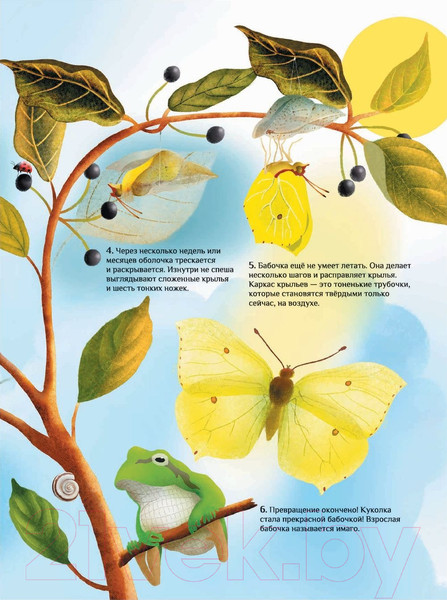 4. Через несколько недель или месяцев оболочка трескается и раскрывается. Изнутри не спеша выглядывают сложенные крылья и шесть тонких ножек.

5. Бабочка ещё не умеет летать. Она делает несколько шагов и расправляет крылья. Каркас крыльев — это тоненькие трубочки, которые становятся твёрдыми только сейчас, на воздухе.

6. Превращение окончено! Куколка стала прекрасной бабочкой! Взрослая бабочка называется имаго.

21vek.by